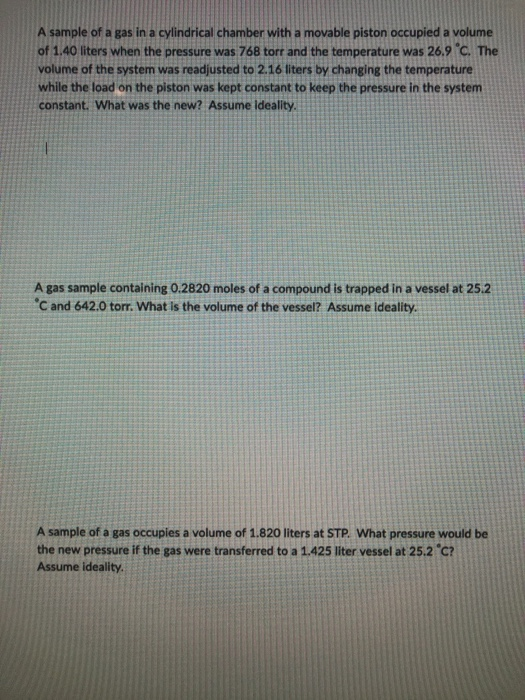 A sample of a gas in a cylindrical chamber with a movable piston occupied a volume of 1.40 liters when the pressure was 768 torr and the temperature was 26.9 °C. The volume of the system was readjusted to 2.16 liters by changing the temperature while the load on the piston was kept constant to keep the pressure in the system constant. What was the new? Assume ideality.

A gas sample containing 0.2820 moles of a compound is trapped in a vessel at 25.2 °C and 642.0 torr. What is the volume of the vessel? Assume ideality.

A sample of a gas occupies a volume of 1.820 liters at STP. What pressure would be the new pressure if the gas were transferred to a 1.425 liter vessel at 25.2 °C? Assume ideality.